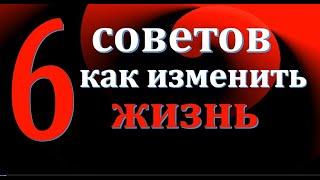 6 советов как изменить жизнь